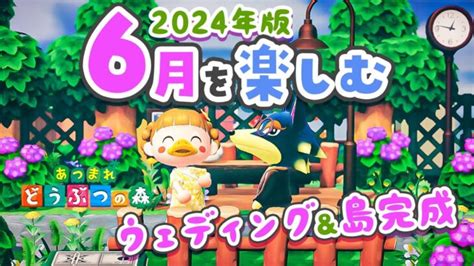 2024年版
6月を楽しむ

あつまれ
どうぶつの森

ウェディング&島完成